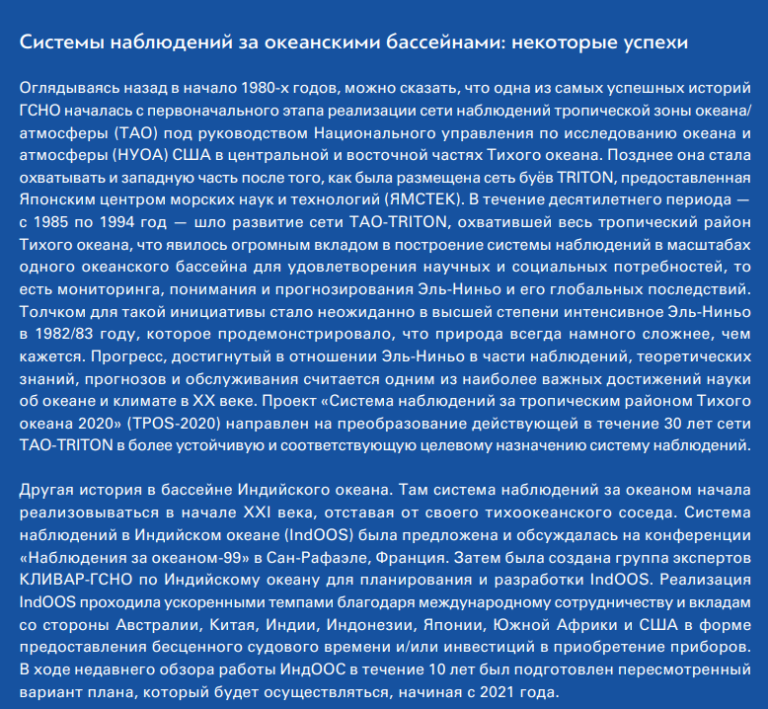 Системы наблюдений за океанскими бассейнами: некоторые успехи

Оглядываясь назад в начало 1980-х годов, можно сказать, что одна из самых успешных историй ГСНО началась с первоначального этапа реализации сети наблюдений тропической зоны океана/атмосферы (ТАО) под руководством Национального управления по исследованию океана и атмосферы (НУОА) США в центральной и восточной частях Тихого океана. Позднее она стала охватывать и западную часть после того, как была размещена сеть буёв TRITON, предоставленная Японским центром морских наук и технологий (ЯМСТЕК). В течение десятилетнего периода — с 1985 по 1994 год — шло развитие сети TAO-TRITON, охватившей весь тропический район Тихого океана, что явилось огромным вкладом в построение системы наблюдений в масштабах одного океанского бассейна для удовлетворения научных и социальных потребностей, то есть мониторинга, понимания и прогнозирования Эль-Ниньо и его глобальных последствий. Толчком для такой инициативы стало неожиданно в высшей степени интенсивное Эль-Ниньо в 1982/83 году, которое продемонстрировало, что природа всегда намного сложнее, чем кажется. Прогресс, достигнутый в отношении Эль-Ниньо в части наблюдений, теоретических знаний, прогнозов и обслуживания считается одним из наиболее важных достижений науки об океане и климате в XX веке. Проект «Система наблюдений за тропическим районом Тихого океана 2020» (TPOS-2020) направлен на преобразование действующей в течение 30 лет сети TAO-TRITON в более устойчивую и соответствующую целевому назначению систему наблюдений.

Другая история в бассейне Индийского океана. Там система наблюдений за океаном начала реализовываться в начале XXI века, отставая от своего тихоокеанского соседа. Система наблюдений в Индийском океане (IndOOS) была предложена и обсуждалась на конференции «Наблюдения за океаном-99» в Сан-Рафаэле, Франция. Затем была создана группа экспертов КЛИВАР-ГСНО по Индийскому океану для планирования и разработки IndOOS. Реализация IndOOS проходила ускоренными темпами благодаря международному сотрудничеству и вкладам со стороны Австралии, Китая, Индии, Индонезии, Японии, Южной Африки и США в форме предоставления бесценного судового времени и/или инвестиций в приобретение приборов. В ходе недавнего обзора работы ИндООС в течение 10 лет был подготовлен пересмотренный вариант плана, который будет осуществляться, начиная с 2021 года.